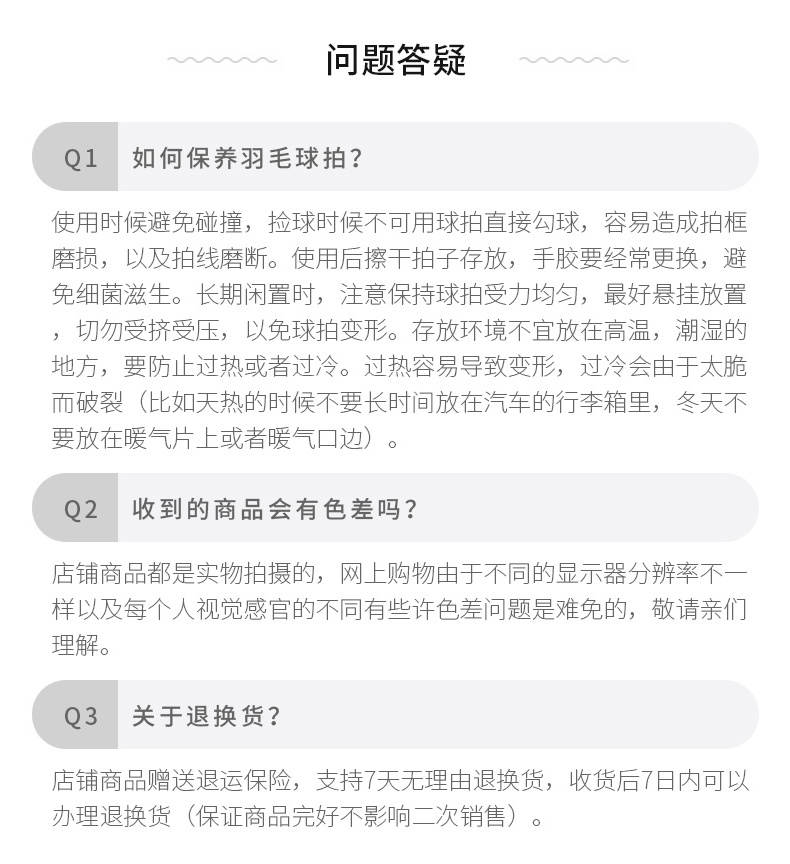 问题答疑

Q1 如何保养羽毛球拍？

使用时候避免碰撞，捡球时候不可用球拍直接勾球，容易造成拍框磨损，以及拍线磨断。使用后擦干拍子存放，手胶要经常更换，避免细菌滋生。长期闲置时，注意保持球拍受力均匀，最好悬挂放置，切勿受挤受压，以免球拍变形。存放环境不宜放在高温，潮湿的地方，要防止过热或者过冷。过热容易导致变形，过冷会由于太脆而破裂（比如天热的时候不要长时间放在汽车的行李箱里，冬天不要放在暖气片上或者暖气口边）。

Q2 收到的商品会有色差吗？

店铺商品都是实物拍摄的，网上购物由于不同的显示器分辨率不一样以及每个人视觉感官的不同有些许色差问题是难免的，敬请亲们理解。

Q3 关于退换货？

店铺商品赠送退运保险，支持7天无理由退换货，收货后7日内可以办理退换货（保证商品完好不影响二次销售）。